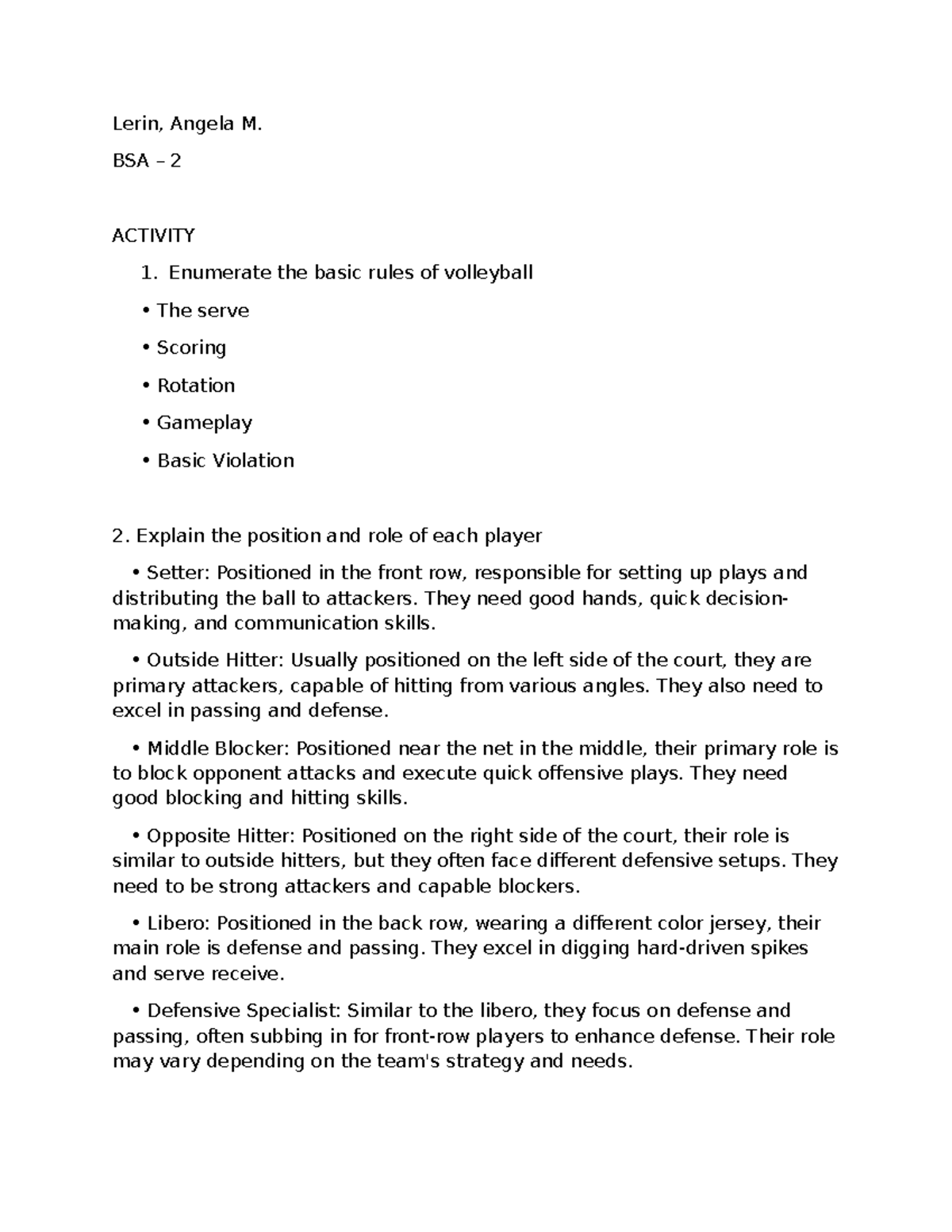 Lerin, Angela M.

BSA – 2

ACTIVITY

1. Enumerate the basic rules of volleyball

• The serve

• Scoring

• Rotation

• Gameplay

• Basic Violation

2. Explain the position and role of each player

• Setter: Positioned in the front row, responsible for setting up plays and distributing the ball to attackers. They need good hands, quick decision-making, and communication skills.

• Outside Hitter: Usually positioned on the left side of the court, they are primary attackers, capable of hitting from various angles. They also need to excel in passing and defense.

• Middle Blocker: Positioned near the net in the middle, their primary role is to block opponent attacks and execute quick offensive plays. They need good blocking and hitting skills.

• Opposite Hitter: Positioned on the right side of the court, their role is similar to outside hitters, but they often face different defensive setups. They need to be strong attackers and capable blockers.

• Libero: Positioned in the back row, wearing a different color jersey, their main role is defense and passing. They excel in digging hard-driven spikes and serve receive.

• Defensive Specialist: Similar to the libero, they focus on defense and passing, often subbing in for front-row players to enhance defense. Their role may vary depending on the team's strategy and needs.